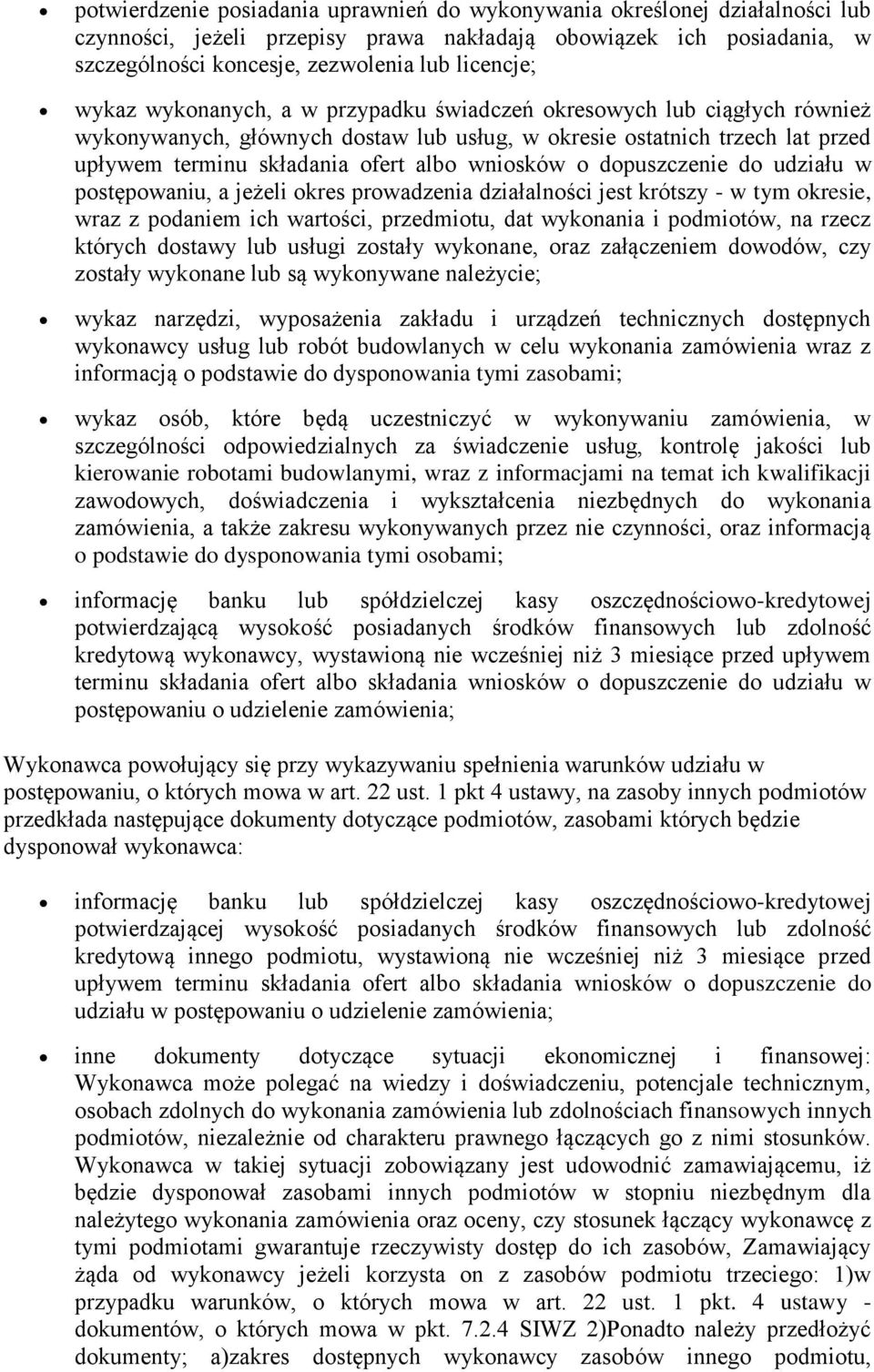 • potwierdzenie posiadania uprawnień do wykonywania określonej działalności lub czynności, jeżeli przepisy prawa nakładają obowiązek ich posiadania, w szczególności koncesje, zezwolenia lub licencje;

• wykaz wykonanych, a w przypadku świadczeń okresowych lub ciągłych również wykonywanych, głównych dostaw lub usług, w okresie ostatnich trzech lat przed upływem terminu składania ofert albo wniosków o dopuszczenie do udziału w postępowaniu, a jeżeli okres prowadzenia działalności jest krótszy - w tym okresie, wraz z podaniem ich wartości, przedmiotu, dat wykonania i podmiotów, na rzecz których dostawy lub usługi zostały wykonane, oraz załączeniem dowodów, czy zostały wykonane lub są wykonywane należycie;

• wykaz narzędzi, wyposażenia zakładu i urządzeń technicznych dostępnych wykonawcy usług lub robót budowlanych w celu wykonania zamówienia wraz z informacją o podstawie do dysponowania tymi zasobami;

• wykaz osób, które będą uczestniczyć w wykonywaniu zamówienia, w szczególności odpowiedzialnych za świadczenie usług, kontrolę jakości lub kierowanie robotami budowlanymi, wraz z informacjami na temat ich kwalifikacji zawodowych, doświadczenia i wykształcenia niezbędnych do wykonania zamówienia, a także zakresu wykonywanych przez nie czynności, oraz informacją o podstawie do dysponowania tymi osobami;

• informację banku lub spółdzielczej kasy oszczędnościowo-kredytowej potwierdzającą wysokość posiadanych środków finansowych lub zdolność kredytową wykonawcy, wystawioną nie wcześniej niż 3 miesiące przed upływem terminu składania ofert albo składania wniosków o dopuszczenie do udziału w postępowaniu o udzielenie zamówienia;

Wykonawca powołujący się przy wykazywaniu spełnienia warunków udziału w postępowaniu, o których mowa w art. 22 ust. 1 pkt 4 ustawy, na zasoby innych podmiotów przedkłada następujące dokumenty dotyczące podmiotów, zasobami których będzie dysponował wykonawca:

• informację banku lub spółdzielczej kasy oszczędnościowo-kredytowej potwierdzającej wysokość posiadanych środków finansowych lub zdolność kredytową innego podmiotu, wystawioną nie wcześniej niż 3 miesiące przed upływem terminu składania ofert albo składania wniosków o dopuszczenie do udziału w postępowaniu o udzielenie zamówienia;

• inne dokumenty dotyczące sytuacji ekonomicznej i finansowej: Wykonawca może polegać na wiedzy i doświadczeniu, potencjale technicznym, osobach zdolnych do wykonania zamówienia lub zdolnościach finansowych innych podmiotów, niezależnie od charakteru prawnego łączących go z nimi stosunków. Wykonawca w takiej sytuacji zobowiązany jest udowodnić zamawiającemu, iż będzie dysponował zasobami innych podmiotów w stopniu niezbędnym dla należytego wykonania zamówienia oraz oceny, czy stosunek łączący wykonawcę z tymi podmiotami gwarantuje rzeczywisty dostęp do ich zasobów, Zamawiający żąda od wykonawcy jeżeli korzysta on z zasobów podmiotu trzeciego: 1)w przypadku warunków, o których mowa w art. 22 ust. 1 pkt. 4 ustawy - dokumentów, o których mowa w pkt. 7.2.4 SIWZ 2)Ponadto należy przedłożyć dokumenty; a)zakres dostępnych wykonawcy zasobów innego podmiotu,